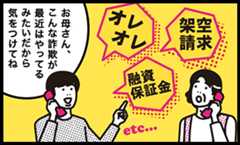 お母さん、こんな詐欺が最近はやってるみたいだから気をつけてね

オレオレ

架空請求

融資保証金

etc...